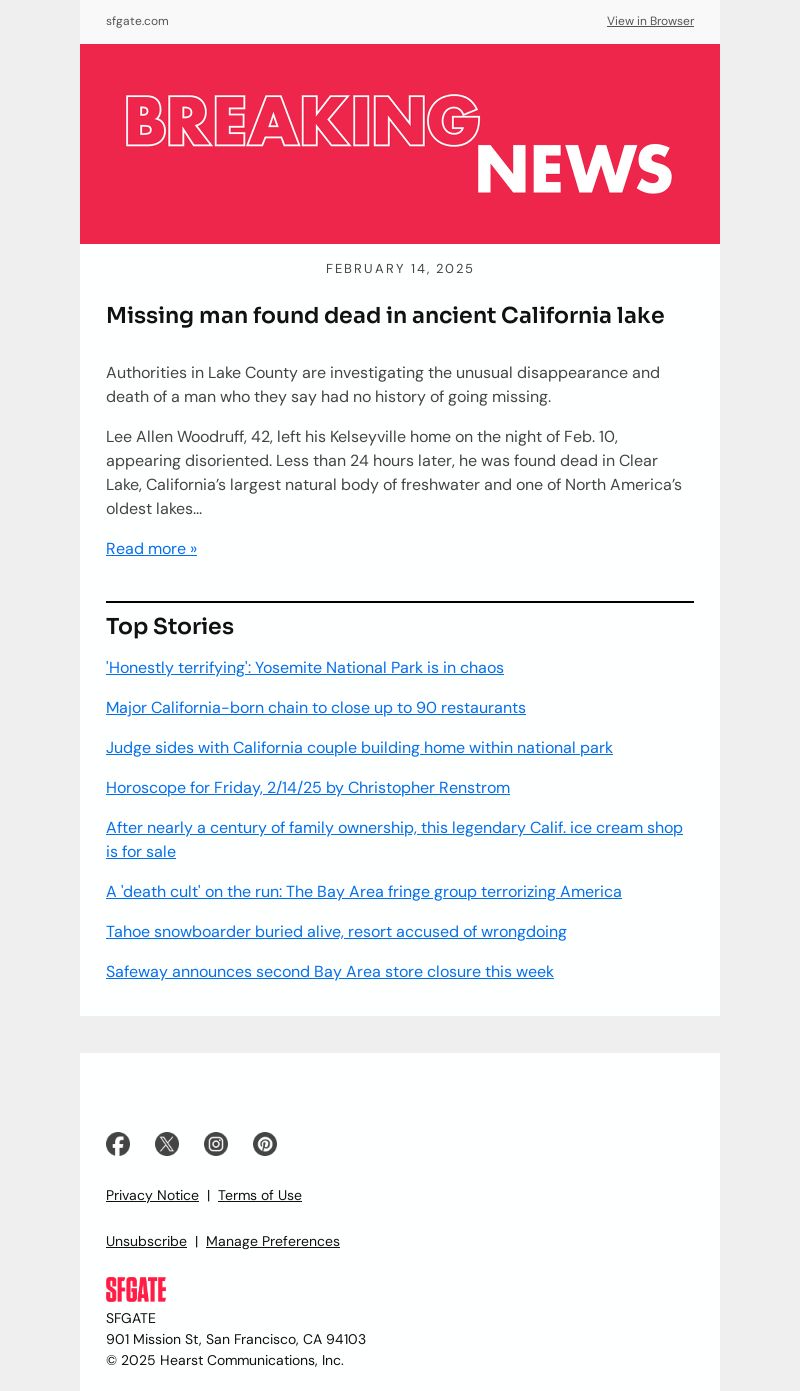 sfgate.com

View in Browser

BREAKING NEWS

FEBRUARY 14, 2025

Missing man found dead in ancient California lake

Authorities in Lake County are investigating the unusual disappearance and death of a man who they say had no history of going missing.

Lee Allen Woodruff, 42, left his Kelseyville home on the night of Feb. 10, appearing disoriented. Less than 24 hours later, he was found dead in Clear Lake, California's largest natural body of freshwater and one of North America's oldest lakes...

Read more »

Top Stories

'Honestly terrifying': Yosemite National Park is in chaos

Major California-born chain to close up to 90 restaurants

Judge sides with California couple building home within national park

Horoscope for Friday, 2/14/25 by Christopher Renstrom

After nearly a century of family ownership, this legendary Calif. ice cream shop is for sale

A 'death cult' on the run: The Bay Area fringe group terrorizing America

Tahoe snowboarder buried alive, resort accused of wrongdoing

Safeway announces second Bay Area store closure this week

Privacy Notice | Terms of Use

Unsubscribe | Manage Preferences

SFGATE

SFGATE
901 Mission St, San Francisco, CA 94103
© 2025 Hearst Communications, Inc.